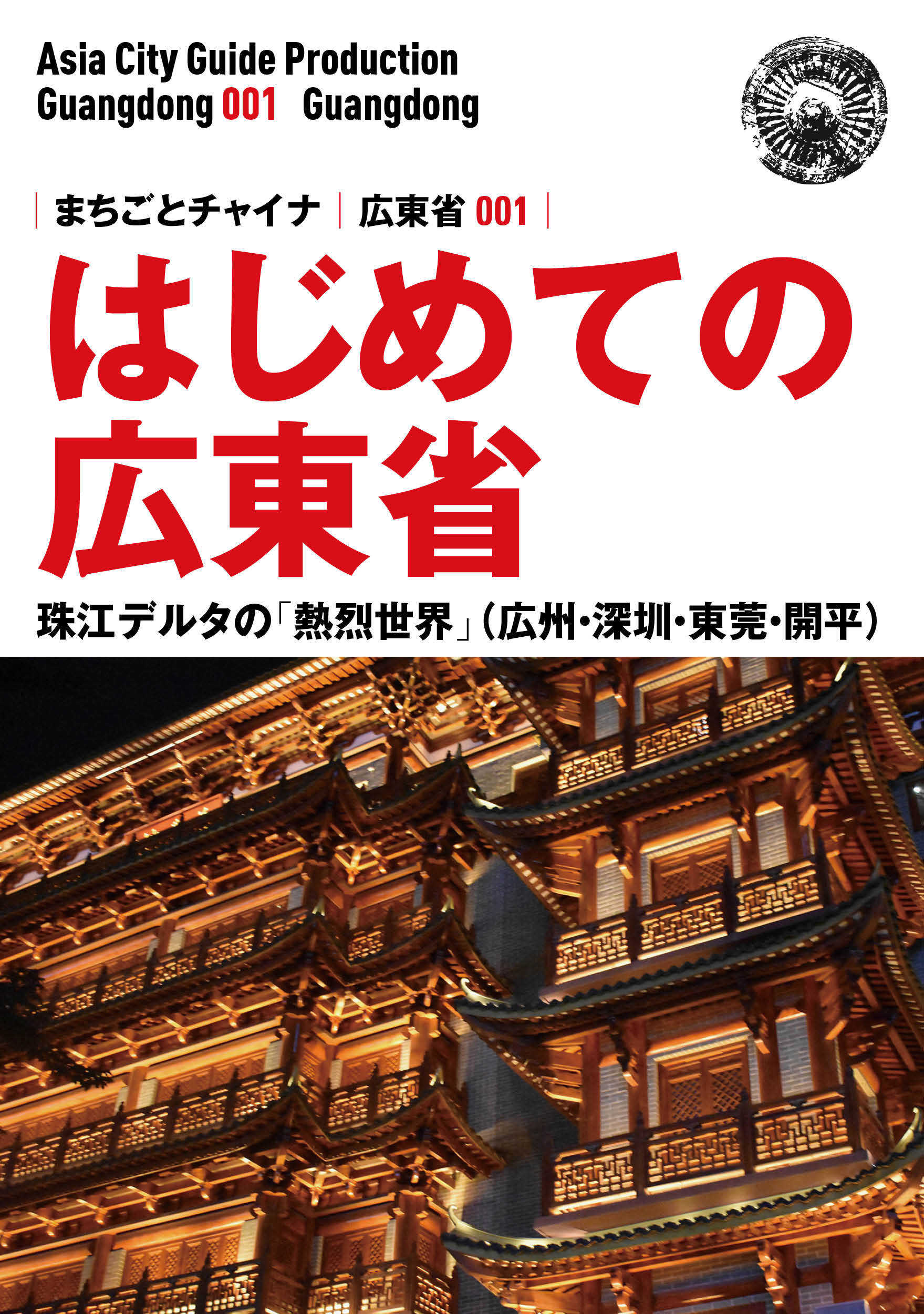 Asia City Guide Production
Guangdong 001 Guangdong

まちごとチャイナ 広東省 001

はじめての
広東省

珠江デルタの「熱烈世界」(広州・深圳・東莞・開平)